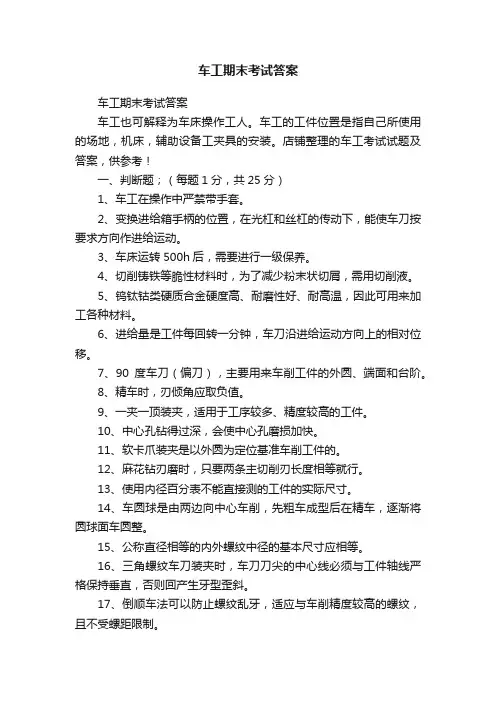 车工期末考试答案

车工期末考试答案

车工也可解释为车床操作工人。车工的工件位置是指自己所使用的场地，机床，辅助设备工夹具的安装。店铺整理的车工考试试题及答案，供参考！

一、判断题；（每题 1 分，共 25 分）

1、车工在操作中严禁带手套。

2、变换进给箱手柄的位置，在光杠和丝杠的传动下，能使车刀按要求方向作进给运动。

3、车床运转 500h 后，需要进行一级保养。

4、切削铸铁等脆性材料时，为了减少粉末状切屑，需用切削液。

5、钨钛钴类硬质合金硬度高、耐磨性好、耐高温，因此可用来加工各种材料。

6、进给量是工件每回转一分钟，车刀沿进给运动方向上的相对位移。

7、90 度车刀（偏刀），主要用来车削工件的外圆、端面和台阶。

8、精车时，刃倾角应取负值。

9、一夹一顶装夹，适用于工序较多、精度较高的工件。

10、中心孔钻得过深，会使中心孔磨损加快。

11、软卡爪装夹是以外圆为定位基准车削工件的。

12、麻花钻刃磨时，只要两条主切削刃长度相等就行。

13、使用内径百分表不能直接测的工件的实际尺寸。

14、车圆球是由两边向中心车削，先粗车成型后在精车，逐渐将圆球面车圆整。

15、公称直径相等的内外螺纹中径的基本尺寸应相等。

16、三角螺纹车刀装夹时，车刀刀尖的中心线必须与工件轴线严格保持垂直，否则回产生牙型歪斜。

17、倒顺车法可以防止螺纹乱牙，适应与车削精度较高的螺纹，且不受螺距限制。